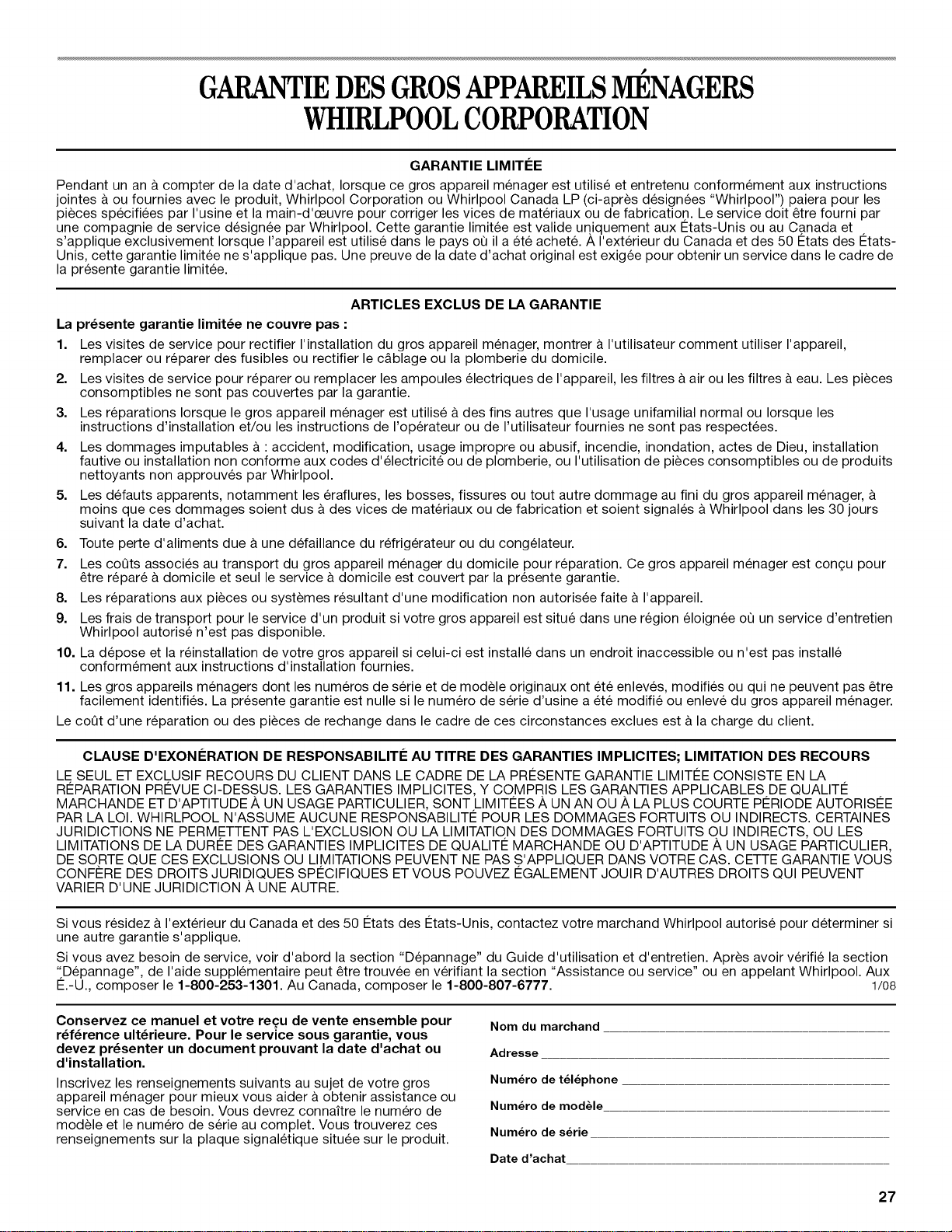 GARANTIE DES GROS APPAREILS MÉNAGERS WHIRLPOOL CORPORATION

GARANTIE LIMITÉE

Pendant un an à compter de la date d'achat, lorsque ce gros appareil ménager est utilisé et entretenu conformément aux instructions jointes à ou fournies avec le produit, Whirlpool Corporation ou Whirlpool Canada LP (ci-après désignées "Whirlpool") paiera pour les pièces spécifiées par l'usine et la main-d'œuvre pour corriger les vices de matériaux ou de fabrication. Le service doit être fourni par une compagnie de service désignée par Whirlpool. Cette garantie limitée est valide uniquement aux États-Unis ou au Canada et s'applique exclusivement lorsque l'appareil est utilisé dans le pays où il a été acheté. À l'extérieur du Canada et des 50 États des États-Unis, cette garantie limitée ne s'applique pas. Une preuve de la date d'achat original est exigée pour obtenir un service dans le cadre de la présente garantie limitée.

ARTICLES EXCLUS DE LA GARANTIE

La présente garantie limitée ne couvre pas :

1. Les visites de service pour rectifier l'installation du gros appareil ménager, montrer à l'utilisateur comment utiliser l'appareil, remplacer ou réparer des fusibles ou rectifier le câblage ou la plomberie du domicile.

2. Les visites de service pour réparer ou remplacer les ampoules électriques de l'appareil, les filtres à air ou les filtres à eau. Les pièces consomptibles ne sont pas couvertes par la garantie.

3. Les réparations lorsque le gros appareil ménager est utilisé à des fins autres que l'usage unifamilial normal ou lorsque les instructions d'installation et/ou les instructions de l'opérateur ou de l'utilisateur fournies ne sont pas respectées.

4. Les dommages imputables à : accident, modification, usage impropre ou abusif, incendie, inondation, actes de Dieu, installation fautive ou installation non conforme aux codes d'électricité ou de plomberie, ou l'utilisation de pièces consomptibles ou de produits nettoyants non approuvés par Whirlpool.

5. Les défauts apparents, notamment les éraflures, les bosses, fissures ou tout autre dommage au fini du gros appareil ménager, à moins que ces dommages soient dus à des vices de matériaux ou de fabrication et soient signalés à Whirlpool dans les 30 jours suivant la date d'achat.

6. Toute perte d'aliments due à une défaillance du réfrigérateur ou du congélateur.

7. Les coûts associés au transport du gros appareil ménager du domicile pour réparation. Ce gros appareil ménager est conçu pour être réparé à domicile et seul le service à domicile est couvert par la présente garantie.

8. Les réparations aux pièces ou systèmes résultant d'une modification non autorisée faite à l'appareil.

9. Les frais de transport pour le service d'un produit si votre gros appareil est situé dans une région éloignée où un service d'entretien Whirlpool autorisé n'est pas disponible.

10. La dépose et la réinstallation de votre gros appareil si celui-ci est installé dans un endroit inaccessible ou n'est pas installé conformément aux instructions d'installation fournies.

11. Les gros appareils ménagers dont les numéros de série et de modèle originaux ont été enlevés, modifiés ou qui ne peuvent pas être facilement identifiés. La présente garantie est nulle si le numéro de série d'usine a été modifié ou enlevé du gros appareil ménager.

Le coût d'une réparation ou des pièces de rechange dans le cadre de ces circonstances exclues est à la charge du client.

CLAUSE D'EXONÉRATION DE RESPONSABILITÉ AU TITRE DES GARANTIES IMPLICITES; LIMITATION DES RECOURS

LE SEUL ET EXCLUSIF RECOURS DU CLIENT DANS LE CADRE DE LA PRÉSENTE GARANTIE LIMITÉE CONSISTE EN LA RÉPARATION PRÉVUE CI-DESSUS. LES GARANTIES IMPLICITES, Y COMPRIS LES GARANTIES APPLICABLES DE QUALITÉ MARCHANDE ET D'APTITUDE À UN USAGE PARTICULIER, SONT LIMITÉES À UN AN OU À LA PLUS COURTE PÉRIODE AUTORISÉE PAR LA LOI. WHIRLPOOL N'ASSUME AUCUNE RESPONSABILITÉ POUR LES DOMMAGES FORTUITS OU INDIRECTS. CERTAINES JURIDICTIONS NE PERMETTENT PAS L'EXCLUSION OU LA LIMITATION DES DOMMAGES FORTUITS OU INDIRECTS, OU LES LIMITATIONS DE LA DURÉE DES GARANTIES IMPLICITES DE QUALITÉ MARCHANDE OU D'APTITUDE À UN USAGE PARTICULIER, DE SORTE QUE CES EXCLUSIONS OU LIMITATIONS PEUVENT NE PAS S'APPLIQUER DANS VOTRE CAS. CETTE GARANTIE VOUS CONFÈRE DES DROITS JURIDIQUES SPÉCIFIQUES ET VOUS POUVEZ ÉGALEMENT JOUIR D'AUTRES DROITS QUI PEUVENT VARIER D'UNE JURIDICTION À UNE AUTRE.

Si vous résidez à l'extérieur du Canada et des 50 États des États-Unis, contactez votre marchand Whirlpool autorisé pour déterminer si une autre garantie s'applique.

Si vous avez besoin de service, voir d'abord la section "Dépannage" du Guide d'utilisation et d'entretien. Après avoir vérifié la section "Dépannage", de l'aide supplémentaire peut être trouvée en vérifiant la section "Assistance ou service" ou en appelant Whirlpool. Aux É.-U., composer le 1-800-253-1301. Au Canada, composer le 1-800-807-6777. 1/08

Conservez ce manuel et votre reçu de vente ensemble pour référence ultérieure. Pour le service sous garantie, vous devez présenter un document prouvant la date d'achat ou d'installation.

Inscrivez les renseignements suivants au sujet de votre gros appareil ménager pour mieux vous aider à obtenir assistance ou service en cas de besoin. Vous devrez connaître le numéro de modèle et le numéro de série au complet. Vous trouverez ces renseignements sur la plaque signalétique située sur le produit.

Nom du marchand

Adresse

Numéro de téléphone

Numéro de modèle

Numéro de série

Date d'achat

27